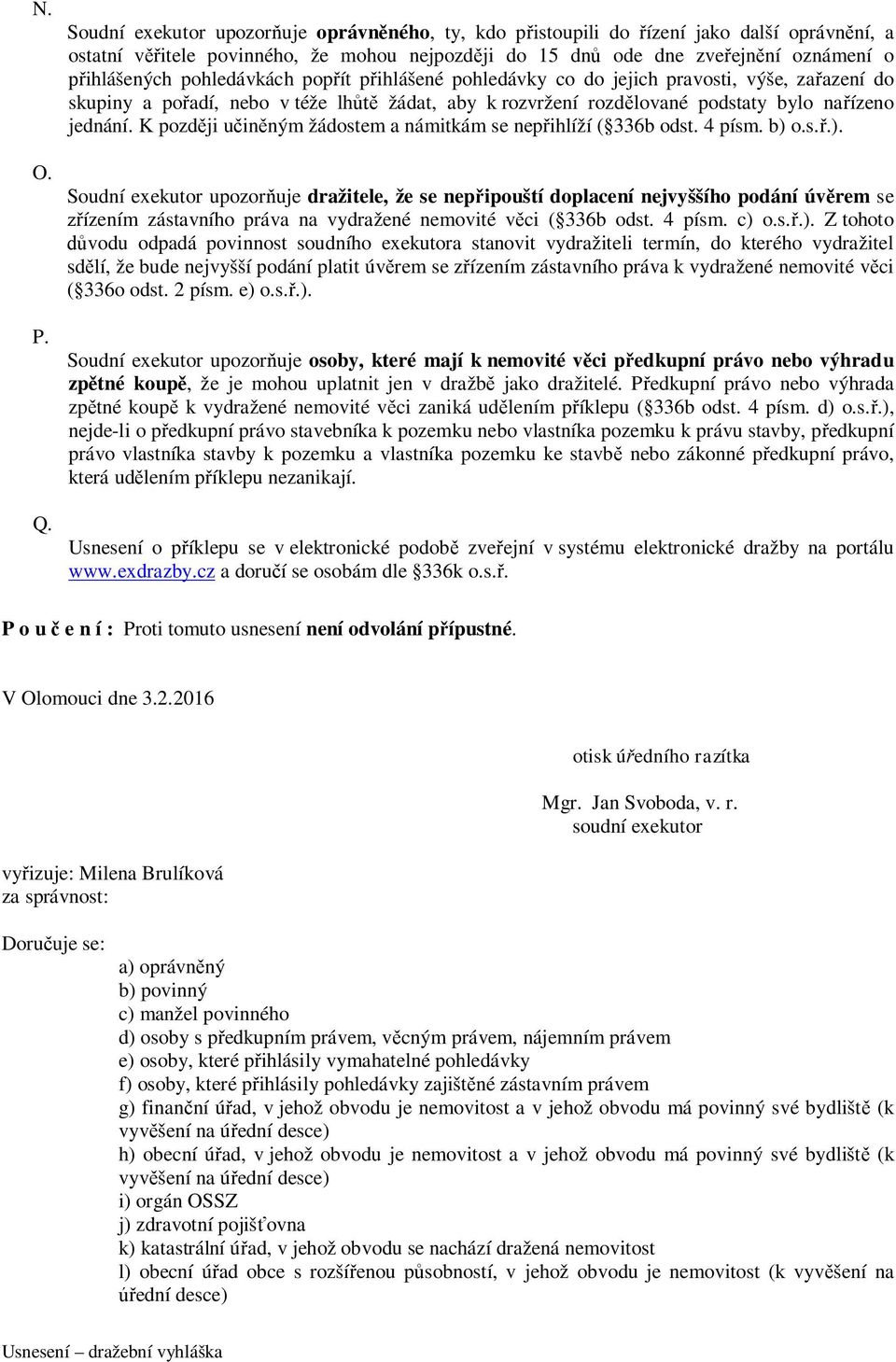 N.

Soudní exekutor upozorňuje oprávněného, ty, kdo přistoupili do řízení jako další oprávnění, a ostatní věřitele povinného, že mohou nejpozději do 15 dnů ode dne zveřejnění oznámení o přihlášených pohledávkách popřít přihlášené pohledávky co do jejich pravosti, výše, zařazení do skupiny a pořadí, nebo v téže lhůtě žádat, aby k rozvržení rozdělované podstaty bylo nařízeno jednání. K později učiněným žádostem a námitkám se nepřihlíží (§336b odst. 4 písm. b) o.s.ř.).

O.

Soudní exekutor upozorňuje dražitele, že se nepřipouští doplacení nejvyššího podání úvěrem se zřízením zástavního práva na vydražené nemovité věci (§336b odst. 4 písm. c) o.s.ř.). Z tohoto důvodu odpadá povinnost soudního exekutora stanovit vydražiteli termín, do kterého vydražitel sdělí, že bude nejvyšší podání platit úvěrem se zřízením zástavního práva k vydražené nemovité věci (§336o odst. 2 písm. e) o.s.ř.).

P.

Soudní exekutor upozorňuje osoby, které mají k nemovité věci předkupní právo nebo výhradu zpětné koupě, že je mohou uplatnit jen v dražbě jako dražitelé. Předkupní právo nebo výhrada zpětné koupě k vydražené nemovité věci zaniká udělením příklepu (§336b odst. 4 písm. d) o.s.ř.), nejde-li o předkupní právo stavebníka k pozemku nebo vlastníka pozemku k právu stavby, předkupní právo vlastníka stavby k pozemku a vlastníka pozemku ke stavbě nebo zákonné předkupní právo, která udělením příklepu nezanikají.

Q.

Usnesení o příklepu se v elektronické podobě zveřejní v systému elektronické dražby na portálu www.exdrazby.cz a doručí se osobám dle §336k o.s.ř.

P o u č e n í : Proti tomuto usnesení není odvolání přípustné.

V Olomouci dne 3.2.2016

otisk úředního razítka

Mgr. Jan Svoboda, v. r.
soudní exekutor

vyřizuje: Milena Brulíková
za správnost:

Doručuje se:
a) oprávněný
b) povinný
c) manžel povinného
d) osoby s předkupním právem, věcným právem, nájemním právem
e) osoby, které přihlásily vymahatelné pohledávky
f) osoby, které přihlásily pohledávky zajištěné zástavním právem
g) finanční úřad, v jehož obvodu je nemovitost a v jehož obvodu má povinný své bydliště (k vyvěšení na úřední desce)
h) obecní úřad, v jehož obvodu je nemovitost a v jehož obvodu má povinný své bydliště (k vyvěšení na úřední desce)
i) orgán OSSZ
j) zdravotní pojišťovna
k) katastrální úřad, v jehož obvodu se nachází dražená nemovitost
l) obecní úřad obce s rozšířenou působností, v jehož obvodu je nemovitost (k vyvěšení na úřední desce)

Usnesení – dražební vyhláška